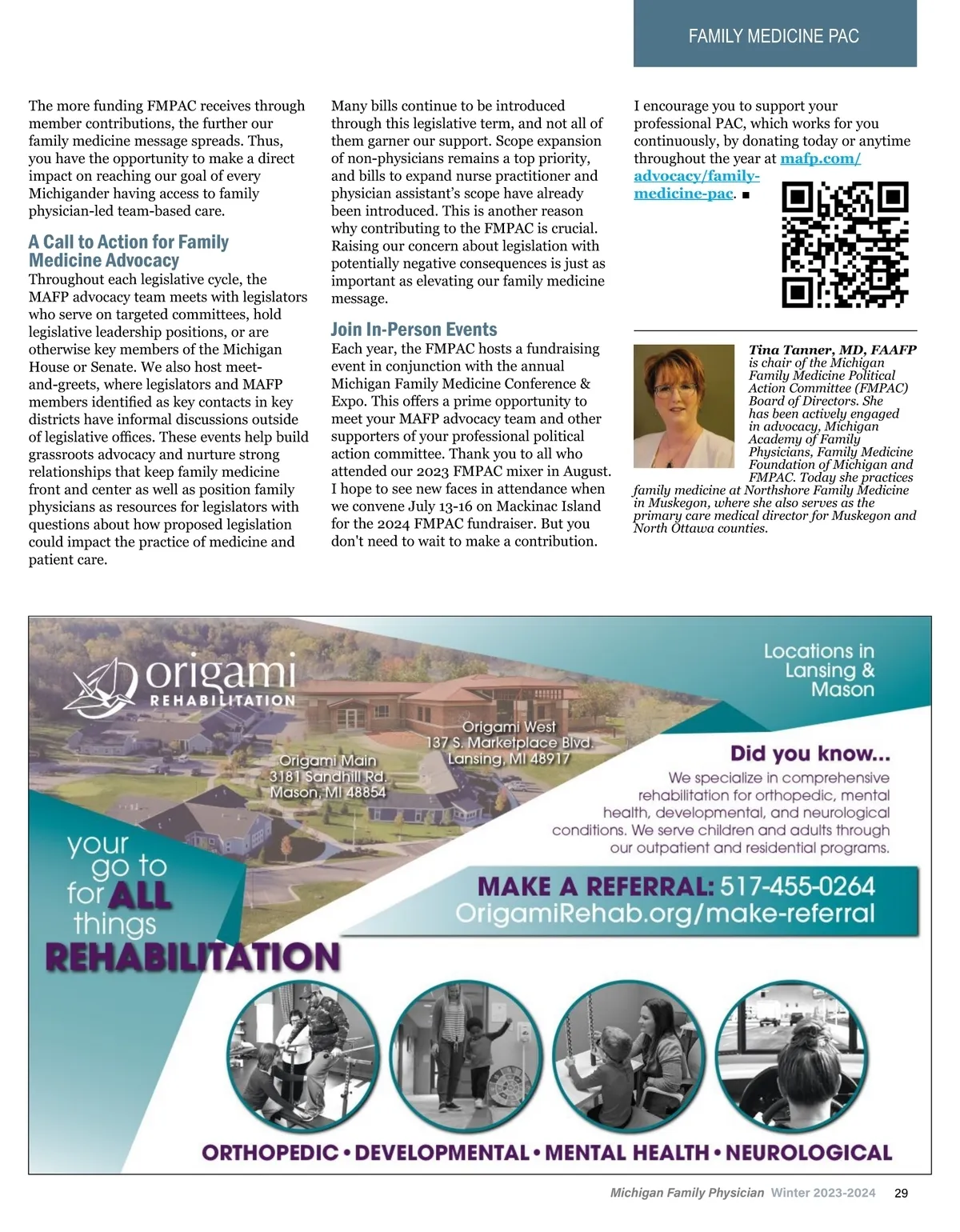 FAMILY MEDICINE PAC

The more funding FMPAC receives through member contributions, the further our family medicine message spreads. Thus, you have the opportunity to make a direct impact on reaching our goal of every Michigander having access to family physician-led team-based care.

A Call to Action for Family Medicine Advocacy

Throughout each legislative cycle, the MAFP advocacy team meets with legislators who serve on targeted committees, hold legislative leadership positions, or are otherwise key members of the Michigan House or Senate. We also host meet-and-greets, where legislators and MAFP members identified as key contacts in key districts have informal discussions outside of legislative offices. These events help build grassroots advocacy and nurture strong relationships that keep family medicine front and center as well as position family physicians as resources for legislators with questions about how proposed legislation could impact the practice of medicine and patient care.

Many bills continue to be introduced through this legislative term, and not all of them garner our support. Scope expansion of non-physicians remains a top priority, and bills to expand nurse practitioner and physician assistant's scope have already been introduced. This is another reason why contributing to the FMPAC is crucial. Raising our concern about legislation with potentially negative consequences is just as important as elevating our family medicine message.

Join In-Person Events

Each year, the FMPAC hosts a fundraising event in conjunction with the annual Michigan Family Medicine Conference & Expo. This offers a prime opportunity to meet your MAFP advocacy team and other supporters of your professional political action committee. Thank you to all who attended our 2023 FMPAC mixer in August. I hope to see new faces in attendance when we convene July 13-16 on Mackinac Island for the 2024 FMPAC fundraiser. But you don't need to wait to make a contribution.

I encourage you to support your professional PAC, which works for you continuously, by donating today or anytime throughout the year at mafp.com/advocacy/family-medicine-pac. ■

Tina Tanner, MD, FAAFP is chair of the Michigan Family Medicine Political Action Committee (FMPAC) Board of Directors. She has been actively engaged in advocacy, Michigan Academy of Family Physicians, Family Medicine Foundation of Michigan and FMPAC. Today she practices family medicine at Northshore Family Medicine in Muskegon, where she also serves as the primary care medical director for Muskegon and North Ottawa counties.

origami REHABILITATION

Locations in Lansing & Mason

Origami West
137 S. Marketplace Blvd.
Lansing, MI 48917

Origami Main
3181 Sandhill Rd.
Mason, MI 48854

Did you know...
We specialize in comprehensive rehabilitation for orthopedic, mental health, developmental, and neurological conditions. We serve children and adults through our outpatient and residential programs.

your go to for ALL things REHABILITATION

MAKE A REFERRAL: 517-455-0264
OrigamiRehab.org/make-referral

ORTHOPEDIC • DEVELOPMENTAL • MENTAL HEALTH • NEUROLOGICAL

Michigan Family Physician Winter 2023-2024 29